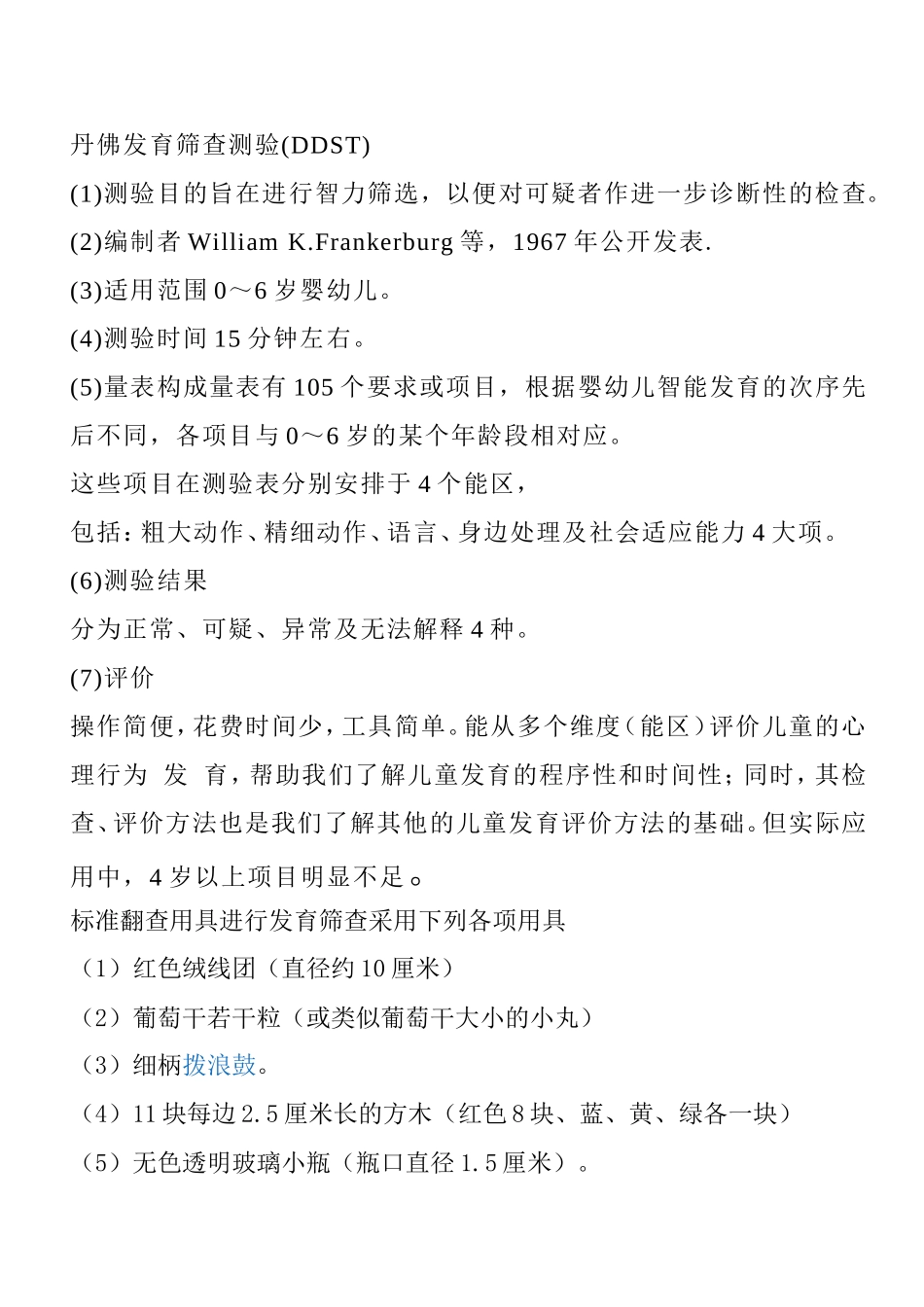 丹佛发育筛查测验(DDST)

(1)测验目的旨在进行智力筛选，以便对可疑者作进一步诊断性的检查。

(2)编制者 William K.Frankerburg 等，1967 年公开发表.

(3)适用范围 0～6 岁婴幼儿。

(4)测验时间 15 分钟左右。

(5)量表构成量表有 105 个要求或项目，根据婴幼儿智能发育的次序先后不同，各项目与 0～6 岁的某个年龄段相对应。

这些项目在测验表分别安排于 4 个能区，

包括：粗大动作、精细动作、语言、身边处理及社会适应能力 4 大项。

(6)测验结果

分为正常、可疑、异常及无法解释 4 种。

(7)评价

操作简便，花费时间少，工具简单。能从多个维度（能区）评价儿童的心理行为 发 育，帮助我们了解儿童发育的程序性和时间性；同时，其检查、评价方法也是我们了解其他的儿童发育评价方法的基础。但实际应用中，4 岁以上项目明显不足。

标准翻查用具进行发育筛查采用下列各项用具

（1）红色绒线团（直径约 10 厘米）

（2）葡萄干若干粒（或类似葡萄干大小的小丸）

（3）细柄拨浪鼓。

（4）11 块每边 2.5 厘米长的方木（红色 8 块、蓝、黄、绿各一块）

（5）无色透明玻璃小瓶（瓶口直径 1.5 厘米）。